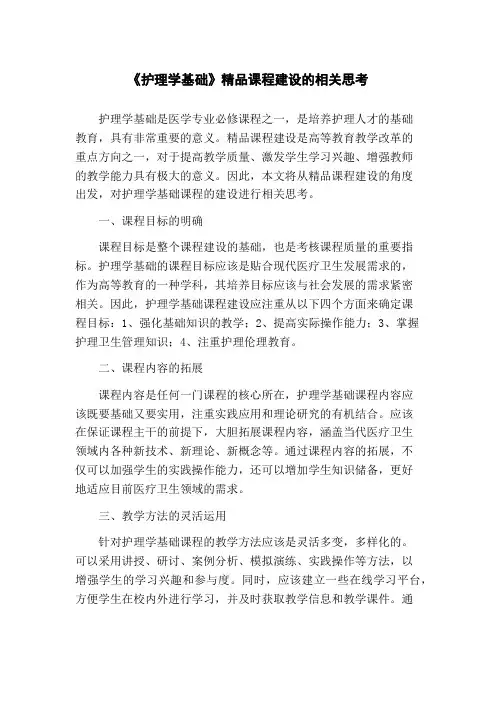 《护理学基础》精品课程建设的相关思考

护理学基础是医学专业必修课程之一，是培养护理人才的基础教育，具有非常重要的意义。精品课程建设是高等教育教学改革的重点方向之一，对于提高教学质量、激发学生学习兴趣、增强教师的教学能力具有极大的意义。因此，本文将从精品课程建设的角度出发，对护理学基础课程的建设进行相关思考。

一、课程目标的明确

课程目标是整个课程建设的基础，也是考核课程质量的重要指标。护理学基础的课程目标应该是贴合现代医疗卫生发展需求的，作为高等教育的一种学科，其培养目标应该与社会发展的需求紧密相关。因此，护理学基础课程建设应注重从以下四个方面来确定课程目标：1、强化基础知识的教学；2、提高实际操作能力；3、掌握护理卫生管理知识；4、注重护理伦理教育。

二、课程内容的拓展

课程内容是任何一门课程的核心所在，护理学基础课程内容应该既要基础又要实用，注重实践应用和理论研究的有机结合。应该在保证课程主干的前提下，大胆拓展课程内容，涵盖当代医疗卫生领域内各种新技术、新理论、新概念等。通过课程内容的拓展，不仅可以加强学生的实践操作能力，还可以增加学生知识储备，更好地适应目前医疗卫生领域的需求。

三、教学方法的灵活运用

针对护理学基础课程的教学方法应该是灵活多变，多样化的。可以采用讲授、研讨、案例分析、模拟演练、实践操作等方法，以增强学生的学习兴趣和参与度。同时，应该建立一些在线学习平台，方便学生在校内外进行学习，并及时获取教学信息和教学课件。通